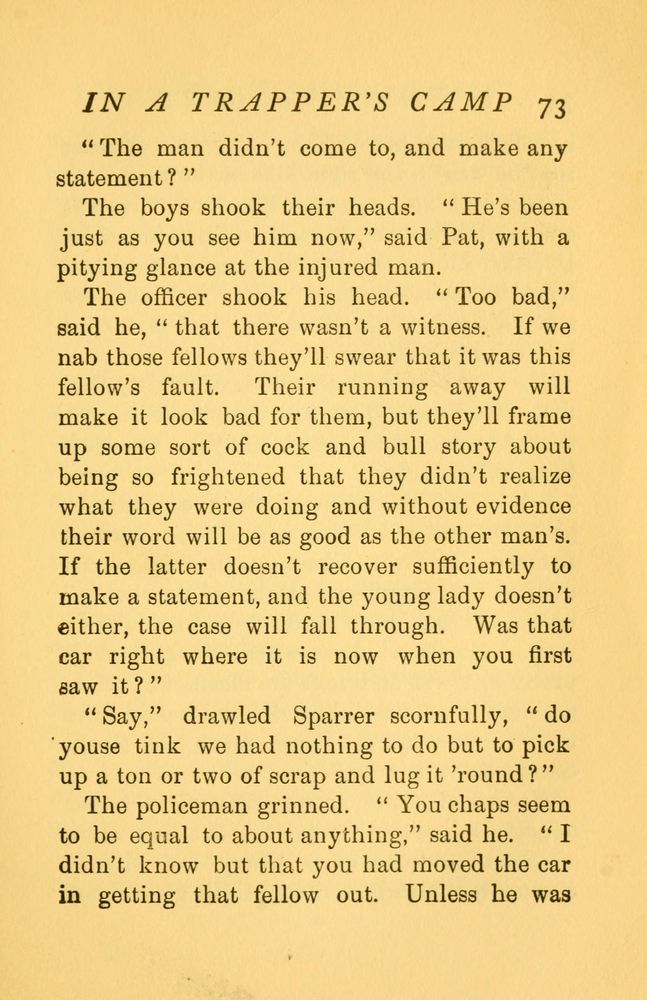 IN A TRAPPER'S CAMP 73

"The man didn't come to, and make any statement?"

The boys shook their heads. "He's been just as you see him now," said Pat, with a pitying glance at the injured man.

The officer shook his head. "Too bad," said he, "that there wasn't a witness. If we nab those fellows they'll swear that it was this fellow's fault. Their running away will make it look bad for them, but they'll frame up some sort of cock and bull story about being so frightened that they didn't realize what they were doing and without evidence their word will be as good as the other man's. If the latter doesn't recover sufficiently to make a statement, and the young lady doesn't either, the case will fall through. Was that car right where it is now when you first saw it?"

"Say," drawled Sparrer scornfully, "do youse tink we had nothing to do but to pick up a ton or two of scrap and lug it 'round?"

The policeman grinned. "You chaps seem to be equal to about anything," said he. "I didn't know but that you had moved the car in getting that fellow out. Unless he was